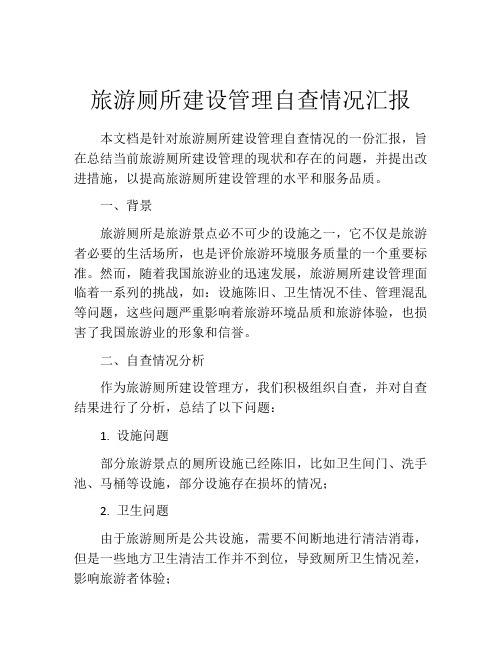 旅游厕所建设管理自查情况汇报

本文档是针对旅游厕所建设管理自查情况的一份汇报，旨在总结当前旅游厕所建设管理的现状和存在的问题，并提出改进措施，以提高旅游厕所建设管理的水平和服务品质。

一、背景

旅游厕所是旅游景点必不可少的设施之一，它不仅是旅游者必要的生活场所，也是评价旅游环境服务质量的一个重要标准。然而，随着我国旅游业的迅速发展，旅游厕所建设管理面临着一系列的挑战，如：设施陈旧、卫生情况不佳、管理混乱等问题，这些问题严重影响着旅游环境品质和旅游体验，也损害了我国旅游业的形象和信誉。

二、自查情况分析

作为旅游厕所建设管理方，我们积极组织自查，并对自查结果进行了分析，总结了以下问题：

1. 设施问题

部分旅游景点的厕所设施已经陈旧，比如卫生间门、洗手池、马桶等设施，部分设施存在损坏的情况；

2. 卫生问题

由于旅游厕所是公共设施，需要不间断地进行清洁消毒，但是一些地方卫生清洁工作并不到位，导致厕所卫生情况差，影响旅游者体验；